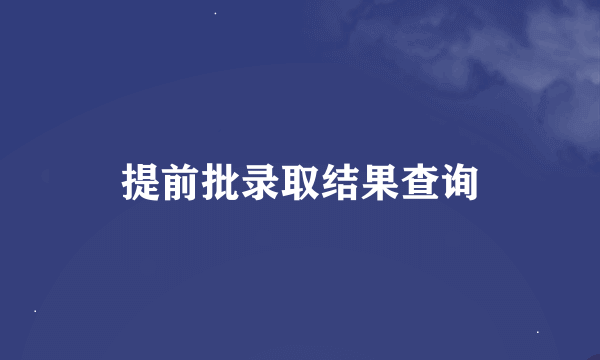 提前批录取结果查询